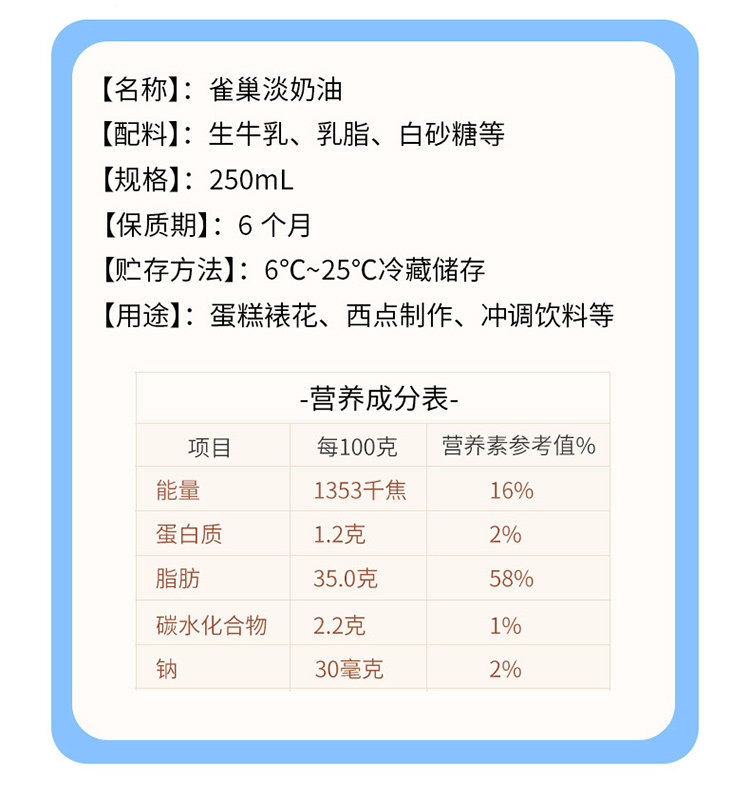 【名称】：雀巢淡奶油

【配料】：生牛乳、乳脂、白砂糖等

【规格】：250mL

【保质期】：6个月

【贮存方法】：6°C~25°C冷藏储存

【用途】：蛋糕裱花、西点制作、冲调饮料等

-营养成分表-

| 项目 | 每100克 | 营养素参考值% |
|---|---|---|
| 能量 | 1353千焦 | 16% |
| 蛋白质 | 1.2克 | 2% |
| 脂肪 | 35.0克 | 58% |
| 碳水化合物 | 2.2克 | 1% |
| 钠 | 30毫克 | 2% |